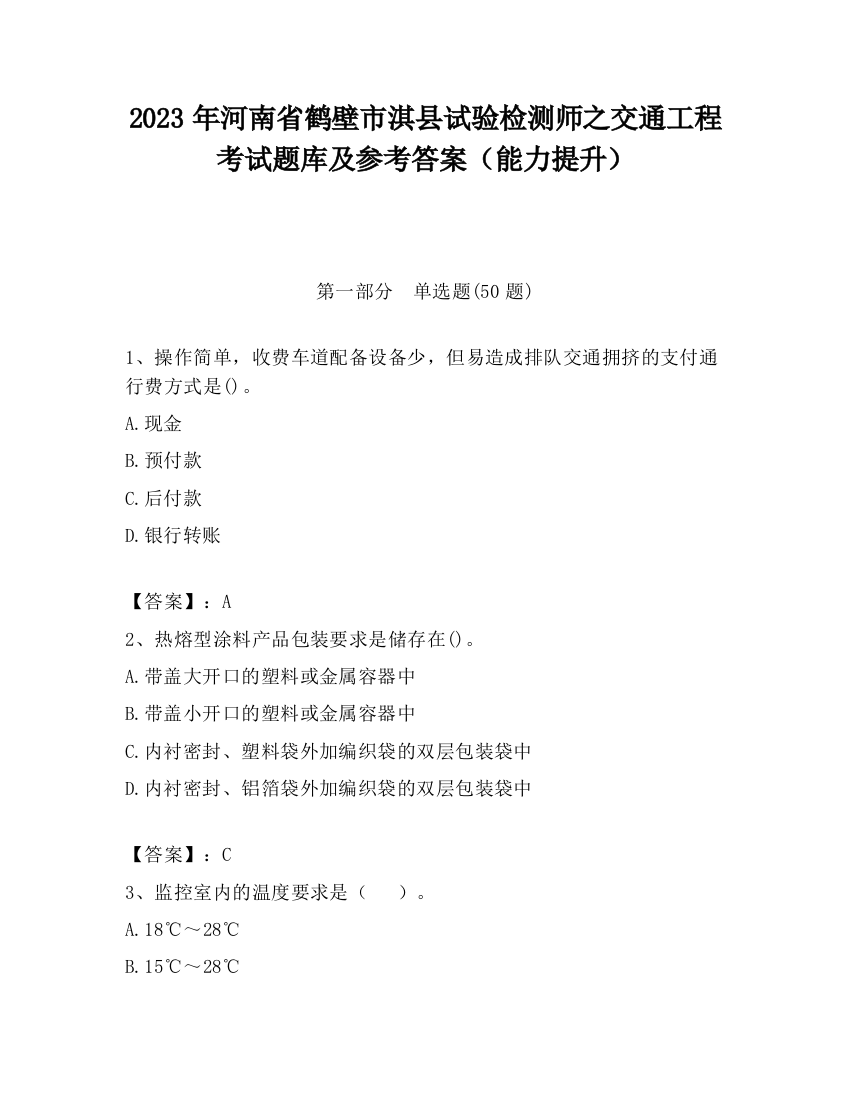 2023 年河南省鹤壁市淇县试验检测师之交通工程考试题库及参考答案（能力提升）

第一部分　单选题(50 题)

1、操作简单，收费车道配备设备少，但易造成排队交通拥挤的支付通行费方式是()。

A.现金

B.预付款

C.后付款

D.银行转账

【答案】：A

2、热熔型涂料产品包装要求是储存在()。

A.带盖大开口的塑料或金属容器中

B.带盖小开口的塑料或金属容器中

C.内衬密封、塑料袋外加编织袋的双层包装袋中

D.内衬密封、铝箔袋外加编织袋的双层包装袋中

【答案】：C

3、监控室内的温度要求是（　　）。

A.18℃～28℃

B.15℃～28℃